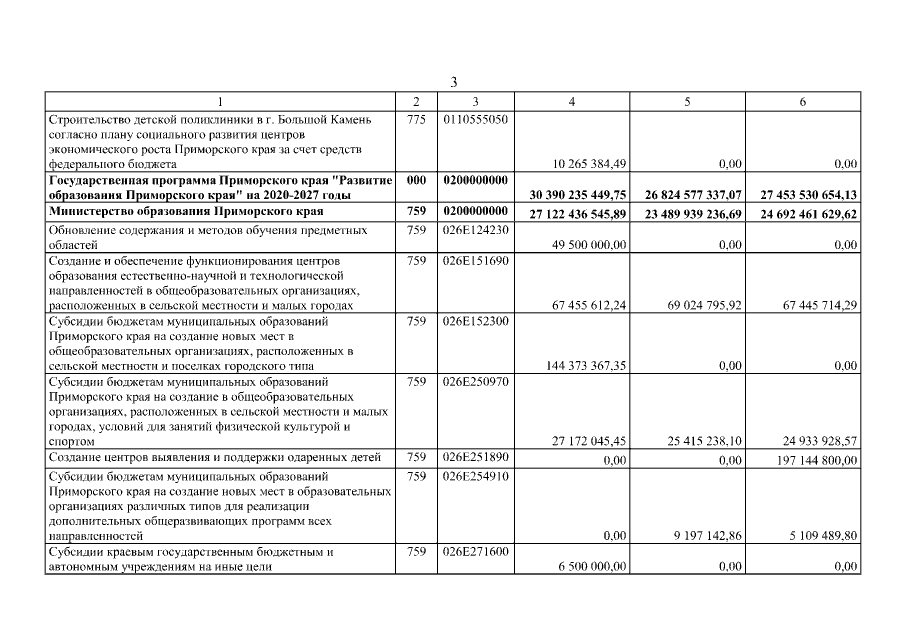 3

| 1 | 2 | 3 | 4 | 5 | 6 |
|---|---|---|---|---|---|
| Строительство детской поликлиники в г. Большой Камень согласно плану социального развития центров экономического роста Приморского края за счет средств федерального бюджета | 775 | 0110555050 | 10 265 384,49 | 0,00 | 0,00 |
| **Государственная программа Приморского края "Развитие образования Приморского края" на 2020-2027 годы** | **000** | **0200000000** | **30 390 235 449,75** | **26 824 577 337,07** | **27 453 530 654,13** |
| **Министерство образования Приморского края** | **759** | **0200000000** | **27 122 436 545,89** | **23 489 939 236,69** | **24 692 461 629,62** |
| Обновление содержания и методов обучения предметных областей | 759 | 026E124230 | 49 500 000,00 | 0,00 | 0,00 |
| Создание и обеспечение функционирования центров образования естественно-научной и технологической направленностей в общеобразовательных организациях, расположенных в сельской местности и малых городах | 759 | 026E151690 | 67 455 612,24 | 69 024 795,92 | 67 445 714,29 |
| Субсидии бюджетам муниципальных образований Приморского края на создание новых мест в общеобразовательных организациях, расположенных в сельской местности и поселках городского типа | 759 | 026E152300 | 144 373 367,35 | 0,00 | 0,00 |
| Субсидии бюджетам муниципальных образований Приморского края на создание в общеобразовательных организациях, расположенных в сельской местности и малых городах, условий для занятий физической культурой и спортом | 759 | 026E250970 | 27 172 045,45 | 25 415 238,10 | 24 933 928,57 |
| Создание центров выявления и поддержки одаренных детей | 759 | 026E251890 | 0,00 | 0,00 | 197 144 800,00 |
| Субсидии бюджетам муниципальных образований Приморского края на создание новых мест в образовательных организациях различных типов для реализации дополнительных общеразвивающих программ всех направленностей | 759 | 026E254910 | 0,00 | 9 197 142,86 | 5 109 489,80 |
| Субсидии краевым государственным бюджетным и автономным учреждениям на иные цели | 759 | 026E271600 | 6 500 000,00 | 0,00 | 0,00 |